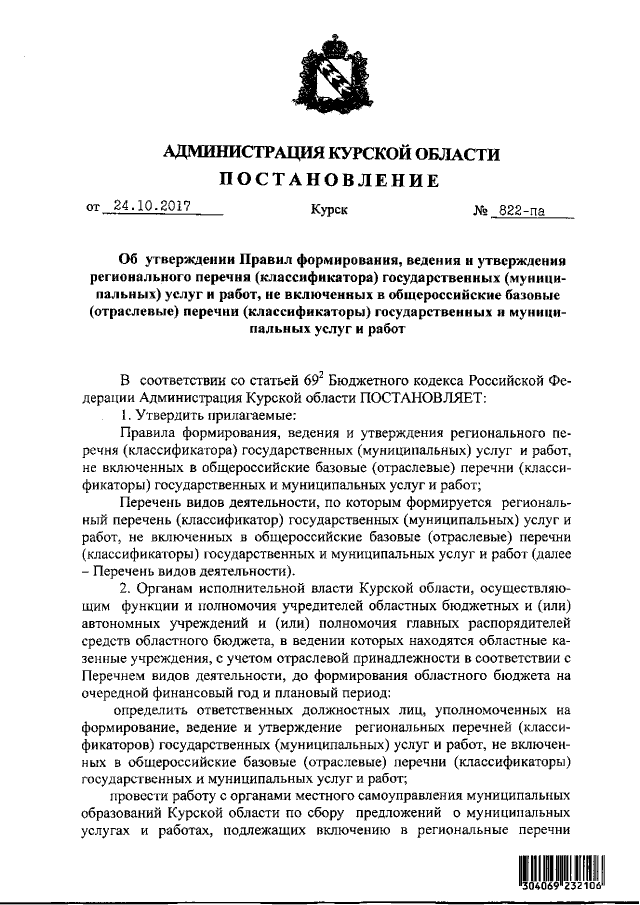 АДМИНИСТРАЦИЯ КУРСКОЙ ОБЛАСТИ
ПОСТАНОВЛЕНИЕ

от 24.10.2017 Курск № 822-па

Об утверждении Правил формирования, ведения и утверждения регионального перечня (классификатора) государственных (муниципальных) услуг и работ, не включенных в общероссийские базовые (отраслевые) перечни (классификаторы) государственных и муниципальных услуг и работ

В соответствии со статьей $69^2$ Бюджетного кодекса Российской Федерации Администрация Курской области ПОСТАНОВЛЯЕТ:

1. Утвердить прилагаемые:

Правила формирования, ведения и утверждения регионального перечня (классификатора) государственных (муниципальных) услуг и работ, не включенных в общероссийские базовые (отраслевые) перечни (классификаторы) государственных и муниципальных услуг и работ;

Перечень видов деятельности, по которым формируется региональный перечень (классификатор) государственных (муниципальных) услуг и работ, не включенных в общероссийские базовые (отраслевые) перечни (классификаторы) государственных и муниципальных услуг и работ (далее – Перечень видов деятельности).

2. Органам исполнительной власти Курской области, осуществляющим функции и полномочия учредителей областных бюджетных и (или) автономных учреждений и (или) полномочия главных распорядителей средств областного бюджета, в ведении которых находятся областные казенные учреждения, с учетом отраслевой принадлежности в соответствии с Перечнем видов деятельности, до формирования областного бюджета на очередной финансовый год и плановый период:

определить ответственных должностных лиц, уполномоченных на формирование, ведение и утверждение региональных перечней (классификаторов) государственных (муниципальных) услуг и работ, не включенных в общероссийские базовые (отраслевые) перечни (классификаторы) государственных и муниципальных услуг и работ;

провести работу с органами местного самоуправления муниципальных образований Курской области по сбору предложений о муниципальных услугах и работах, подлежащих включению в региональные перечни

304069 232106